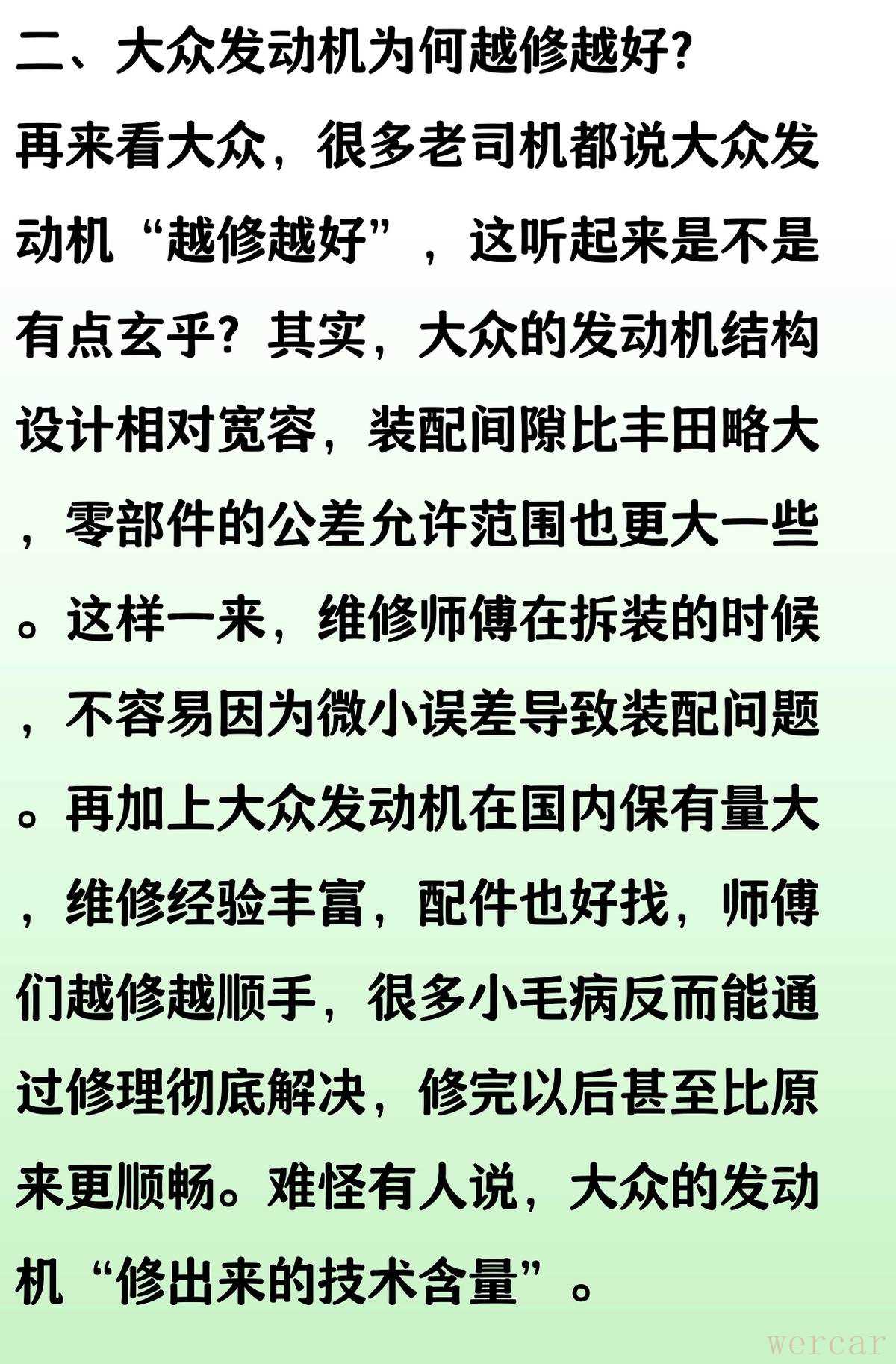 二、大众发动机为何越修越好?

再来看大众，很多老司机都说大众发动机“越修越好”，这听起来是不是有点玄乎？其实，大众的发动机结构设计相对宽容，装配间隙比丰田略大，零部件的公差允许范围也更大一些。这样一来，维修师傅在拆装的时候，不容易因为微小误差导致装配问题。再加上大众发动机在国内保有量大，维修经验丰富，配件也好找，师傅们越修越顺手，很多小毛病反而能通过修理彻底解决，修完以后甚至比原来更顺畅。难怪有人说，大众的发动机“修出来的技术含量”。

wercar